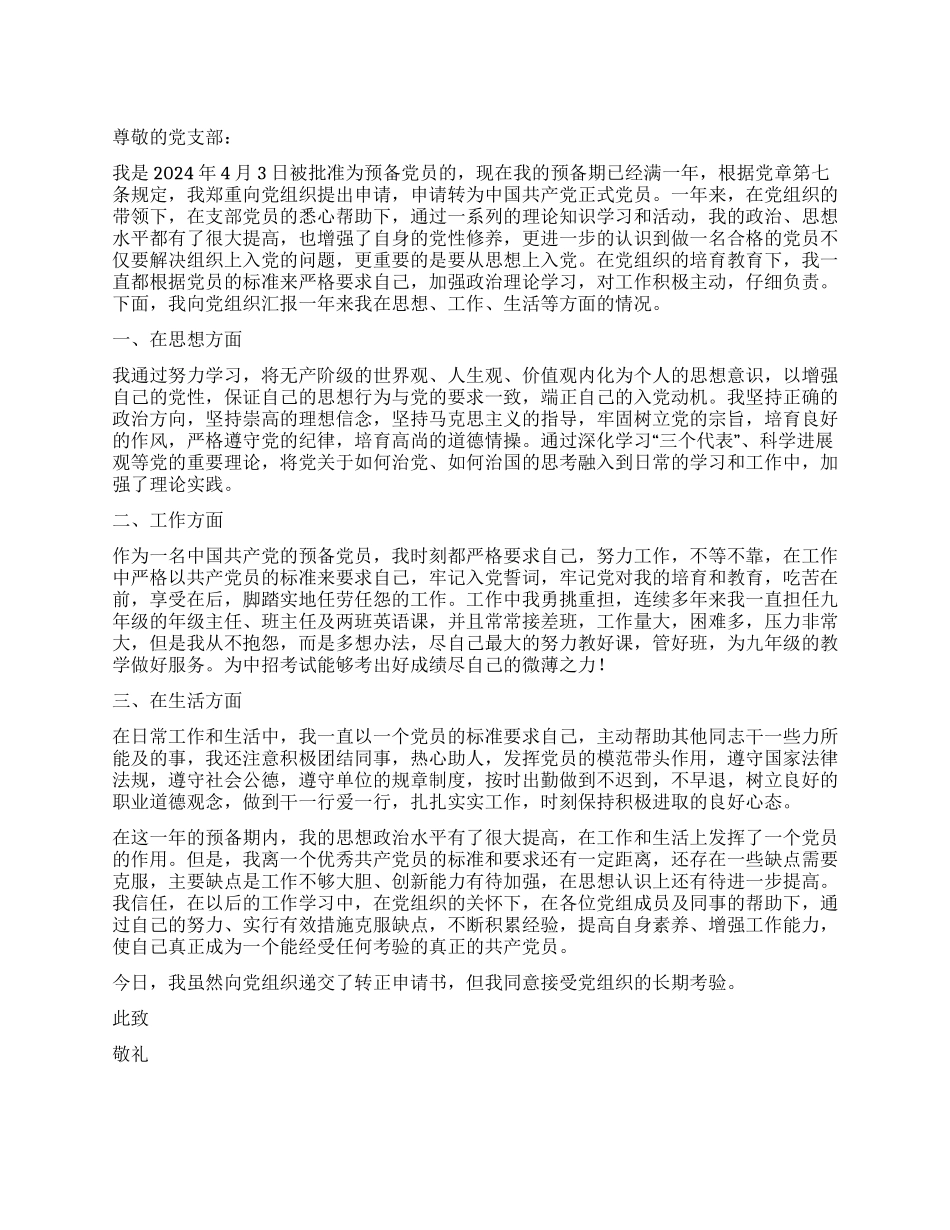 尊敬的党支部：

我是 2024 年 4 月 3 日被批准为预备党员的，现在我的预备期已经满一年，根据党章第七条规定，我郑重向党组织提出申请，申请转为中国共产党正式党员。一年来，在党组织的带领下，在支部党员的悉心帮助下，通过一系列的理论知识学习和活动，我的政治、思想水平都有了很大提高，也增强了自身的党性修养，更进一步的认识到做一名合格的党员不仅要解决组织上入党的问题，更重要的是要从思想上入党。在党组织的培育教育下，我一直都根据党员的标准来严格要求自己，加强政治理论学习，对工作积极主动，仔细负责。下面，我向党组织汇报一年来我在思想、工作、生活等方面的情况。

一、在思想方面

我通过努力学习，将无产阶级的世界观、人生观、价值观内化为个人的思想意识，以增强自己的党性，保证自己的思想行为与党的要求一致，端正自己的入党动机。我坚持正确的政治方向，坚持崇高的理想信念，坚持马克思主义的指导，牢固树立党的宗旨，培育良好的作风，严格遵守党的纪律，培育高尚的道德情操。通过深化学习“三个代表”、科学进展观等党的重要理论，将党关于如何治党、如何治国的思考融入到日常的学习和工作中，加强了理论实践。

二、工作方面

作为一名中国共产党的预备党员，我时刻都严格要求自己，努力工作，不等不靠，在工作中严格以共产党员的标准来要求自己，牢记入党誓词，牢记党对我的培育和教育，吃苦在前，享受在后，脚踏实地任劳任怨的工作。工作中我勇挑重担，连续多年来我一直担任九年级的年级主任、班主任及两班英语课，并且常常接差班，工作量大，困难多，压力非常大，但是我从不抱怨，而是多想办法，尽自己最大的努力教好课，管好班，为九年级的教学做好服务。为中招考试能够考出好成绩尽自己的微薄之力！

三、在生活方面

在日常工作和生活中，我一直以一个党员的标准要求自己，主动帮助其他同志干一些力所能及的事，我还注意积极团结同事，热心助人，发挥党员的模范带头作用，遵守国家法律法规，遵守社会公德，遵守单位的规章制度，按时出勤做到不迟到，不早退，树立良好的职业道德观念，做到干一行爱一行，扎扎实实工作，时刻保持积极进取的良好心态。

在这一年的预备期内，我的思想政治水平有了很大提高，在工作和生活上发挥了一个党员的作用。但是，我离一个优秀共产党员的标准和要求还有一定距离，还存在一些缺点需要克服，主要缺点是工作不够大胆、创新能力有待加强，在思想认识上还有待进一步提高。我信任，在以后的工作学习中，在党组织的关怀下，在各位党组成员及同事的帮助下，通过自己的努力、实行有效措施克服缺点，不断积累经验，提高自身素养、增强工作能力，使自己真正成为一个能经受任何考验的真正的共产党员。

今日，我虽然向党组织递交了转正申请书，但我同意接受党组织的长期考验。

此致

敬礼